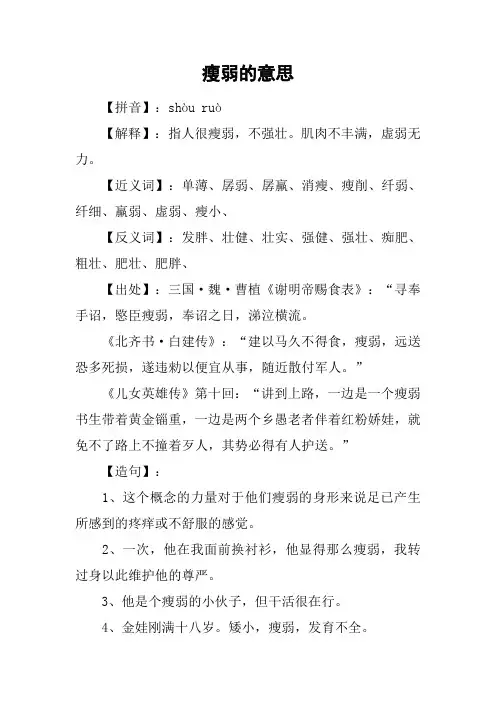 瘦弱的意思

【拼音】：shòu ruò

【解释】：指人很瘦弱，不强壮。肌肉不丰满，虚弱无力。

【近义词】：单薄、孱弱、孱羸、消瘦、瘦削、纤弱、纤细、羸弱、虚弱、瘦小、

【反义词】：发胖、壮健、壮实、强健、强壮、痴肥、粗壮、肥壮、肥胖、

【出处】：三国·魏·曹植《谢明帝赐食表》：“寻奉手诏，愍臣瘦弱，奉诏之日，涕泣横流。

《北齐书·白建传》：“建以马久不得食，瘦弱，远送恐多死损，遂违敕以便宜从事，随近散付军人。”

《儿女英雄传》第十回：“讲到上路，一边是一个瘦弱书生带着黄金辎重，一边是两个乡愚老者伴着红粉娇娃，就免不了路上不撞着歹人，其势必得有人护送。”

【造句】：

1、这个概念的力量对于他们瘦弱的身形来说足已产生所感到的疼痒或不舒服的感觉。

2、一次，他在我面前换衬衫，他显得那么瘦弱，我转过身以此维护他的尊严。

3、他是个瘦弱的小伙子，但干活很在行。

4、金娃刚满十八岁。矮小，瘦弱，发育不全。